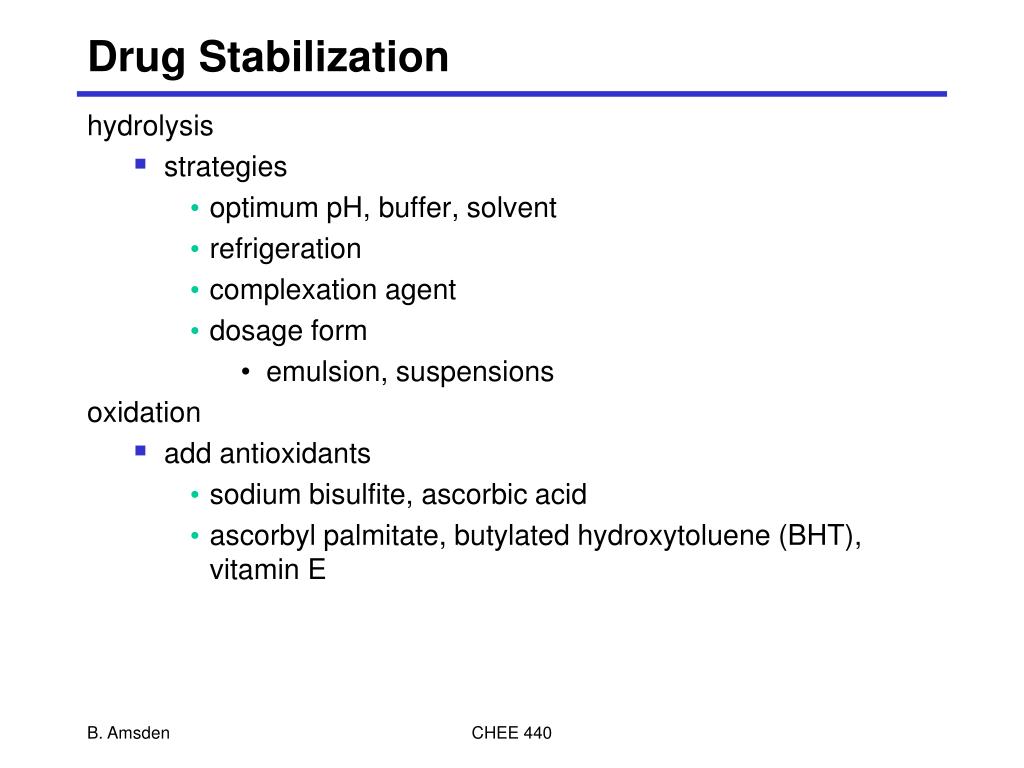 Drug Stabilization

hydrolysis
- strategies
  - optimum pH, buffer, solvent
  - refrigeration
  - complexation agent
  - dosage form
    - emulsion, suspensions

oxidation
- add antioxidants
  - sodium bisulfite, ascorbic acid
  - ascorbyl palmitate, butylated hydroxytoluene (BHT), vitamin E

B. Amsden

CHEE 440